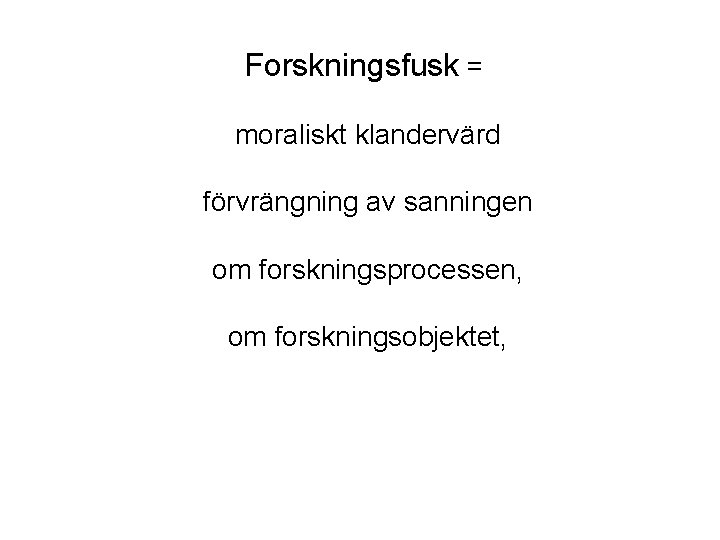 Forskningsfusk =

moraliskt klandervärd

förvrängning av sanningen

om forskningsprocessen,

om forskningsobjektet,